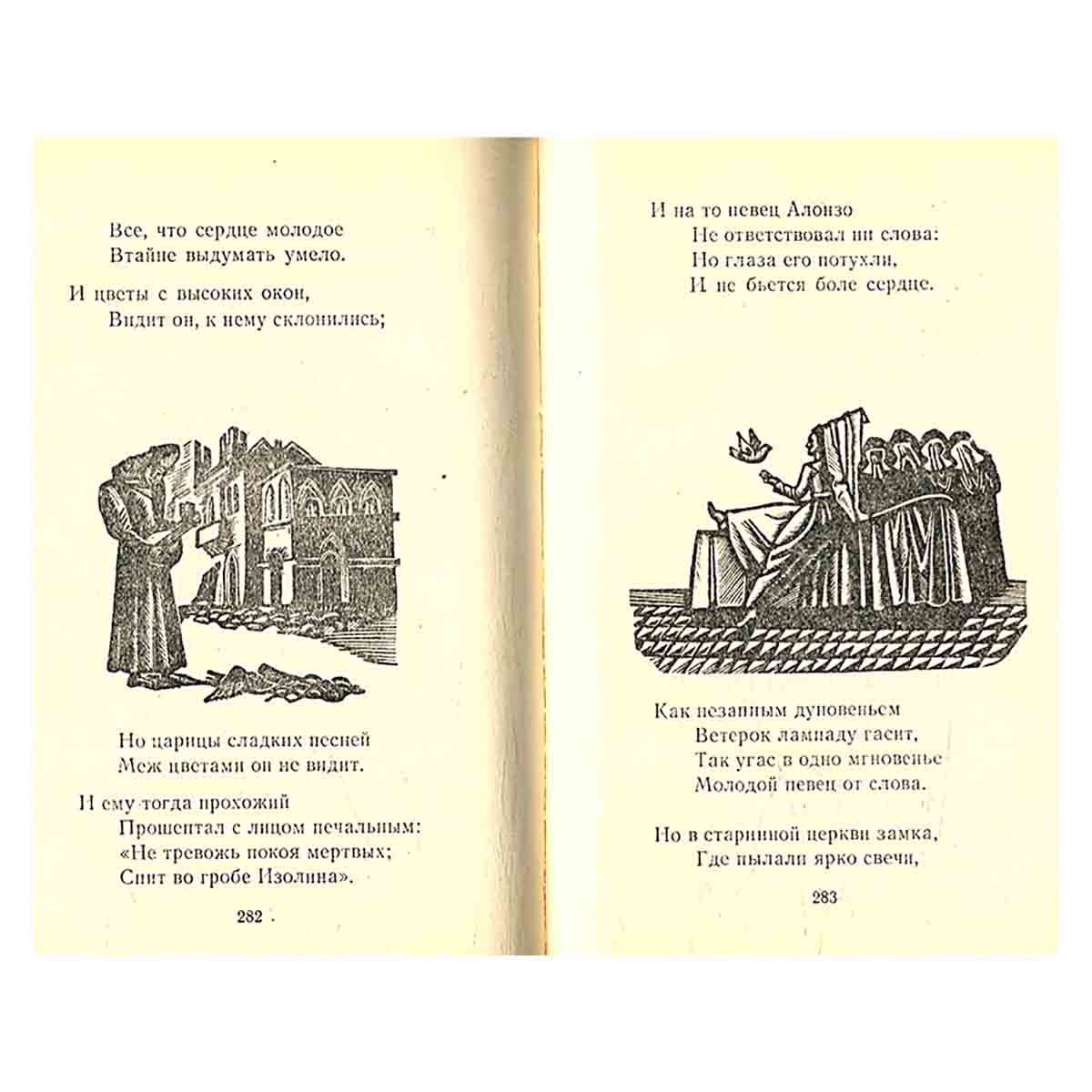 Все, что сердце молодое
Втайне выдумать умело.

И цветы с высоких окон,
Видит он, к нему склонились;

Но царицы сладких песней
Меж цветами он не видит.

И ему тогда прохожий
Прошептал с лицом печальным:
«Не тревожь покоя мертвых;
Спит во гробе Изолина».

282

И на то певец Алонзо
Не ответствовал ни слова:
Но глаза его потухли,
И не бьется боле сердце.

Как незапным дуновеньем
Ветерок лампаду гасит,
Так угас в одно мгновенье
Молодой певец от слова.

Но в старинной церкви замка,
Где пылали ярко свечи,

283